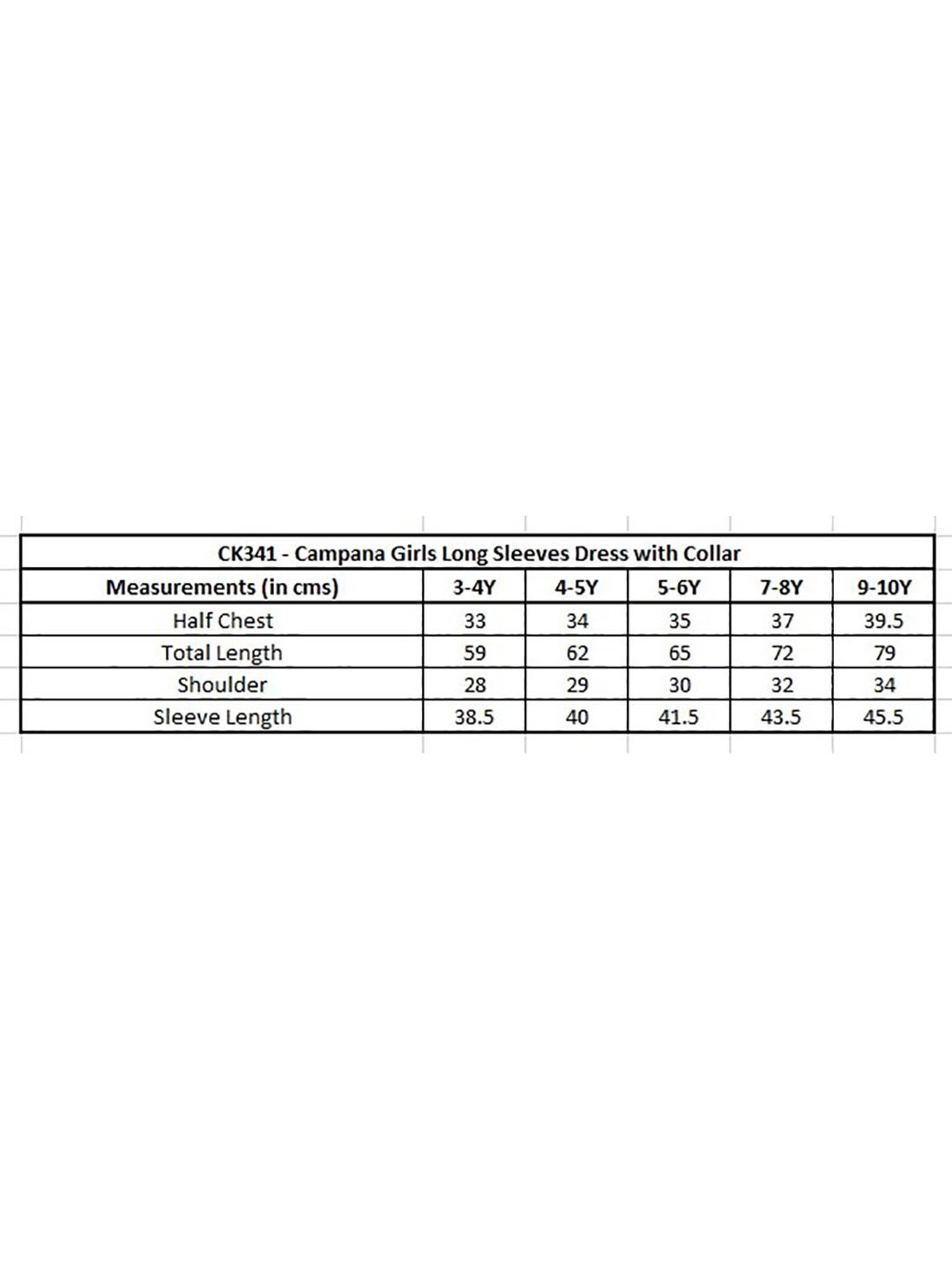 CK341 - Campana Girls Long Sleeves Dress with Collar

| Measurements (in cms) | 3-4Y | 4-5Y | 5-6Y | 7-8Y | 9-10Y |
|---|---|---|---|---|---|
| Half Chest | 33 | 34 | 35 | 37 | 39.5 |
| Total Length | 59 | 62 | 65 | 72 | 79 |
| Shoulder | 28 | 29 | 30 | 32 | 34 |
| Sleeve Length | 38.5 | 40 | 41.5 | 43.5 | 45.5 |